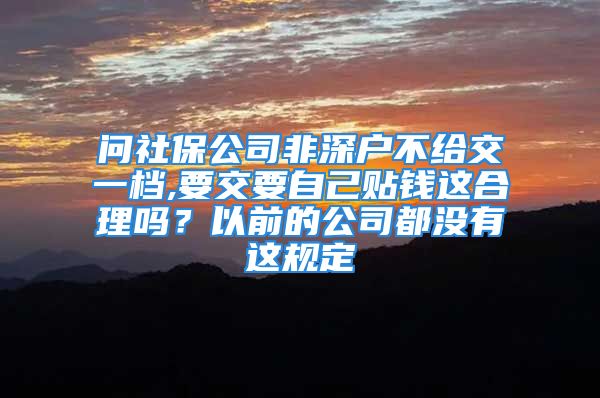 问社保公司非深户不给交一档,要交要自己贴钱这合理吗？以前的公司都没有这规定